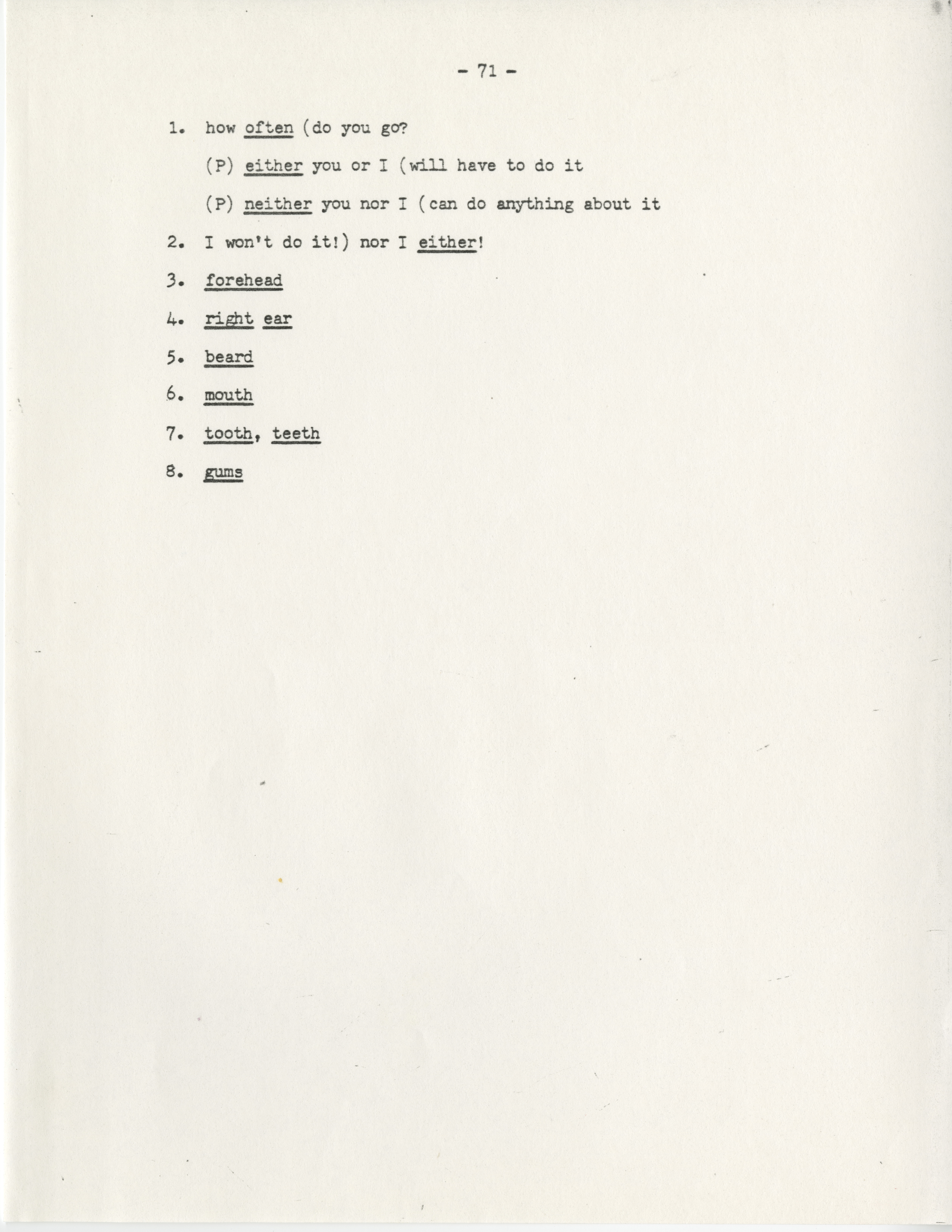 - 71 -

1. how often (do you go?

(P) either you or I (will have to do it

(P) neither you nor I (can do anything about it

2. I won't do it!) nor I either!

3. forehead

4. right ear

5. beard

6. mouth

7. tooth, teeth

8. gums